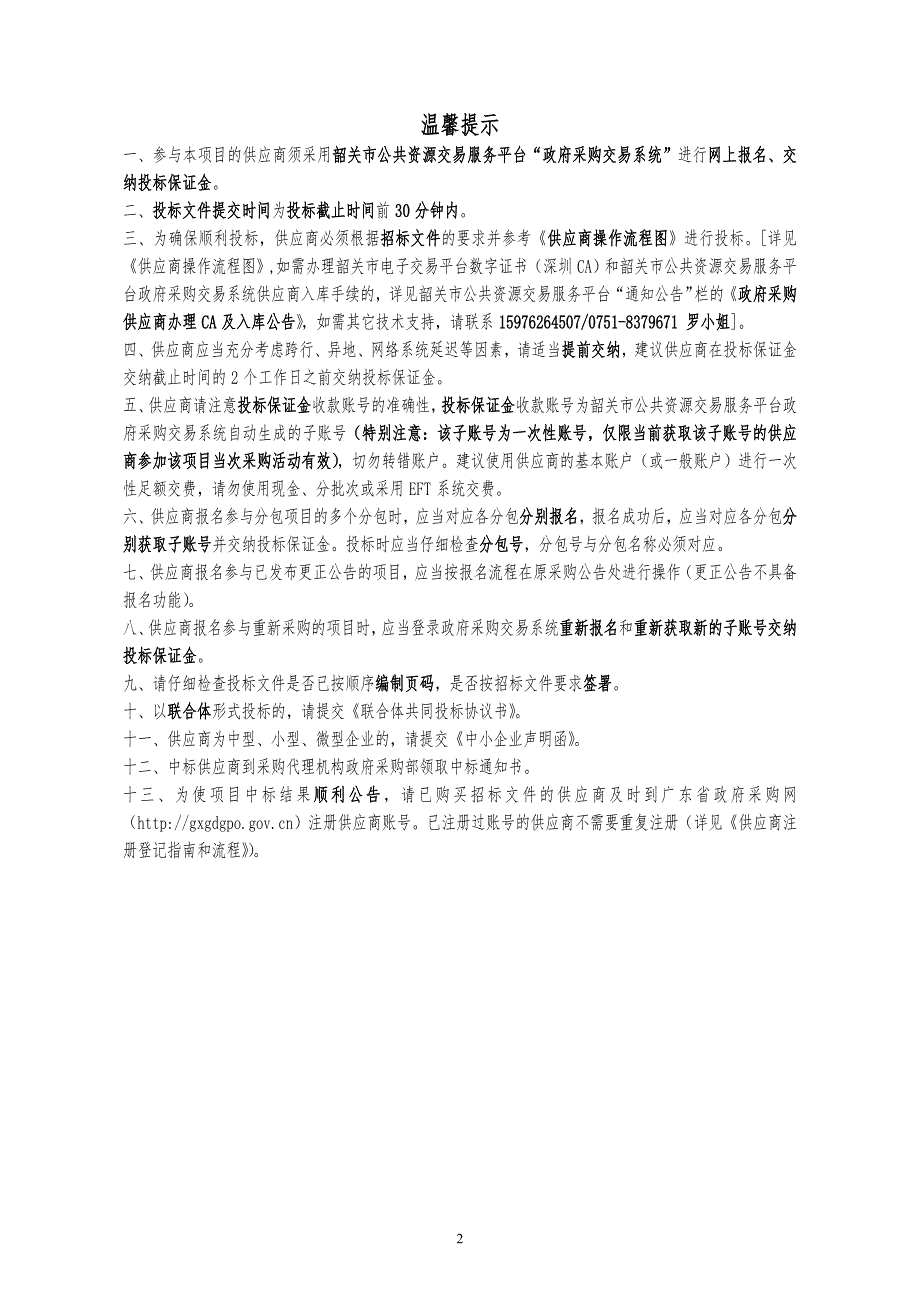 温馨提示

一、参与本项目的供应商须采用韶关市公共资源交易服务平台“政府采购交易系统”进行网上报名、交纳投标保证金。

二、投标文件提交时间为投标截止时间前 30 分钟内。

三、为确保顺利投标，供应商必须根据招标文件的要求并参考《供应商操作流程图》进行投标。[详见《供应商操作流程图》，如需办理韶关市电子交易平台数字证书（深圳 CA）和韶关市公共资源交易服务平台政府采购交易系统供应商入库手续的，详见韶关市公共资源交易服务平台“通知公告”栏的《政府采购供应商办理 CA 及入库公告》，如需其它技术支持，请联系 15976264507/0751-8379671 罗小姐]。

四、供应商应当充分考虑跨行、异地、网络系统延迟等因素，请适当提前交纳，建议供应商在投标保证金交纳截止时间的 2 个工作日之前交纳投标保证金。

五、供应商请注意投标保证金收款账号的准确性，投标保证金收款账号为韶关市公共资源交易服务平台政府采购交易系统自动生成的子账号（特别注意：该子账号为一次性账号，仅限当前获取该子账号的供应商参加该项目当次采购活动有效），切勿转错账户。建议使用供应商的基本账户（或一般账户）进行一次性足额交费，请勿使用现金、分批次或采用 EFT 系统交费。

六、供应商报名参与分包项目的多个分包时，应当对应各分包分别报名，报名成功后，应当对应各分包分别获取子账号并交纳投标保证金。投标时应当仔细检查分包号，分包号与分包名称必须对应。

七、供应商报名参与已发布更正公告的项目，应当按报名流程在原采购公告处进行操作（更正公告不具备报名功能）。

八、供应商报名参与重新采购的项目时，应当登录政府采购交易系统重新报名和重新获取新的子账号交纳投标保证金。

九、请仔细检查投标文件是否已按顺序编制页码，是否按招标文件要求签署。

十、以联合体形式投标的，请提交《联合体共同投标协议书》。

十一、供应商为中型、小型、微型企业的，请提交《中小企业声明函》。

十二、中标供应商到采购代理机构政府采购部领取中标通知书。

十三、为使项目中标结果顺利公告，请已购买招标文件的供应商及时到广东省政府采购网（http://gxgdgpo.gov.cn）注册供应商账号。已注册过账号的供应商不需要重复注册（详见《供应商注册登记指南和流程》）。

2